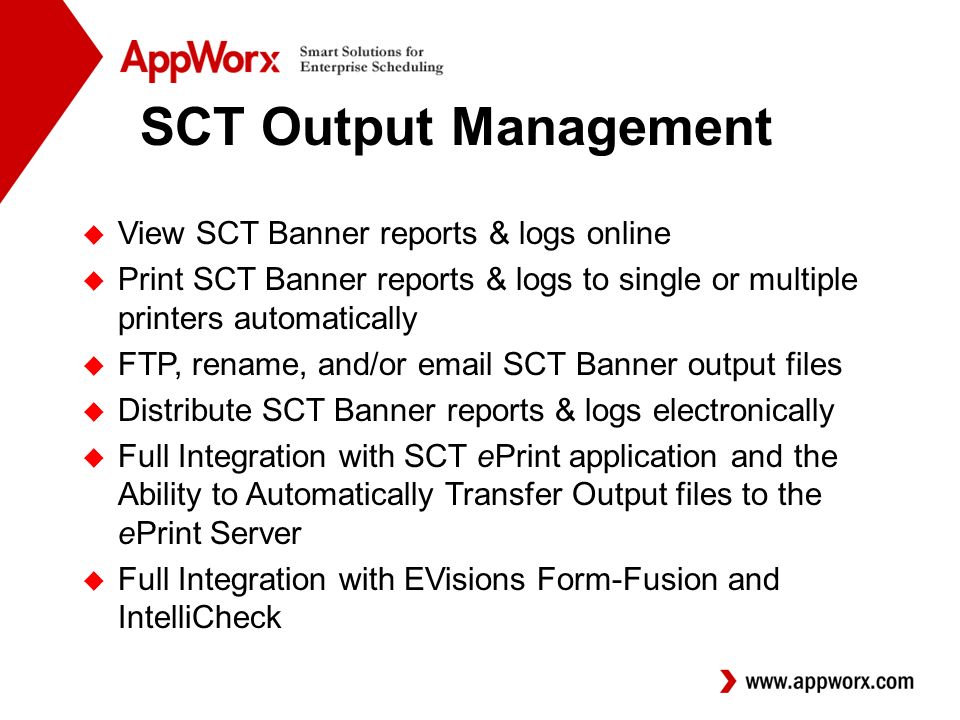 AppWorx Smart Solutions for Enterprise Scheduling

SCT Output Management

◆ View SCT Banner reports & logs online
◆ Print SCT Banner reports & logs to single or multiple printers automatically
◆ FTP, rename, and/or email SCT Banner output files
◆ Distribute SCT Banner reports & logs electronically
◆ Full Integration with SCT ePrint application and the Ability to Automatically Transfer Output files to the ePrint Server
◆ Full Integration with EVisions Form-Fusion and IntelliCheck

www.appworx.com